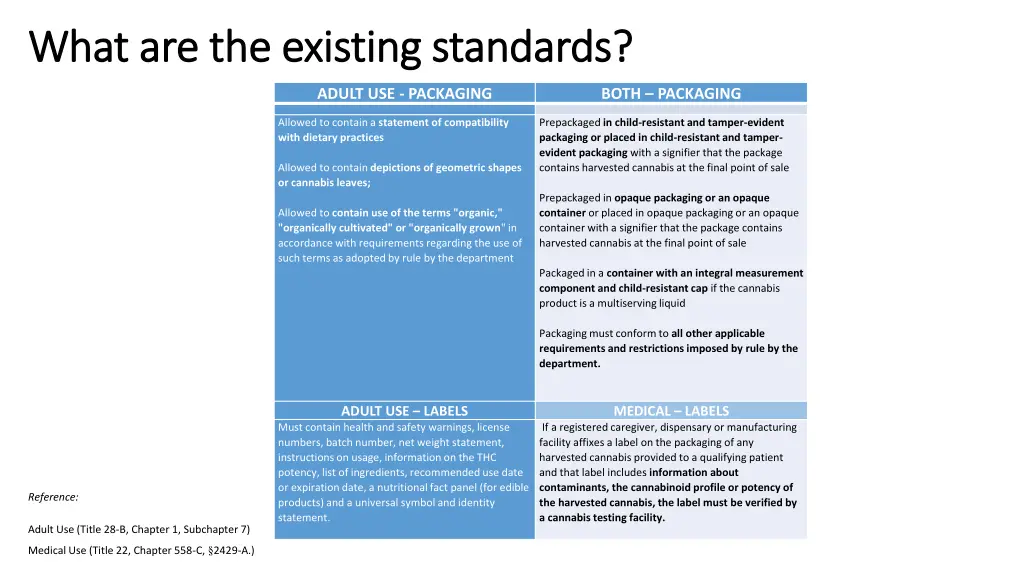 What are the existing standards?

| ADULT USE - PACKAGING | BOTH – PACKAGING |
|---|---|
| Allowed to contain a statement of compatibility with dietary practices<br><br>Allowed to contain depictions of geometric shapes or cannabis leaves;<br><br>Allowed to contain use of the terms "organic," "organically cultivated" or "organically grown" in accordance with requirements regarding the use of such terms as adopted by rule by the department | Prepackaged in child-resistant and tamper-evident packaging or placed in child-resistant and tamper-evident packaging with a signifier that the package contains harvested cannabis at the final point of sale<br><br>Prepackaged in opaque packaging or an opaque container or placed in opaque packaging or an opaque container with a signifier that the package contains harvested cannabis at the final point of sale<br><br>Packaged in a container with an integral measurement component and child-resistant cap if the cannabis product is a multiserving liquid<br><br>Packaging must conform to all other applicable requirements and restrictions imposed by rule by the department. |
| ADULT USE – LABELS | MEDICAL – LABELS |
| Must contain health and safety warnings, license numbers, batch number, net weight statement, instructions on usage, information on the THC potency, list of ingredients, recommended use date or expiration date, a nutritional fact panel (for edible products) and a universal symbol and identity statement. | If a registered caregiver, dispensary or manufacturing facility affixes a label on the packaging of any harvested cannabis provided to a qualifying patient and that label includes information about contaminants, the cannabinoid profile or potency of the harvested cannabis, the label must be verified by a cannabis testing facility. |

Reference:

Adult Use (Title 28-B, Chapter 1, Subchapter 7)

Medical Use (Title 22, Chapter 558-C, §2429-A.)